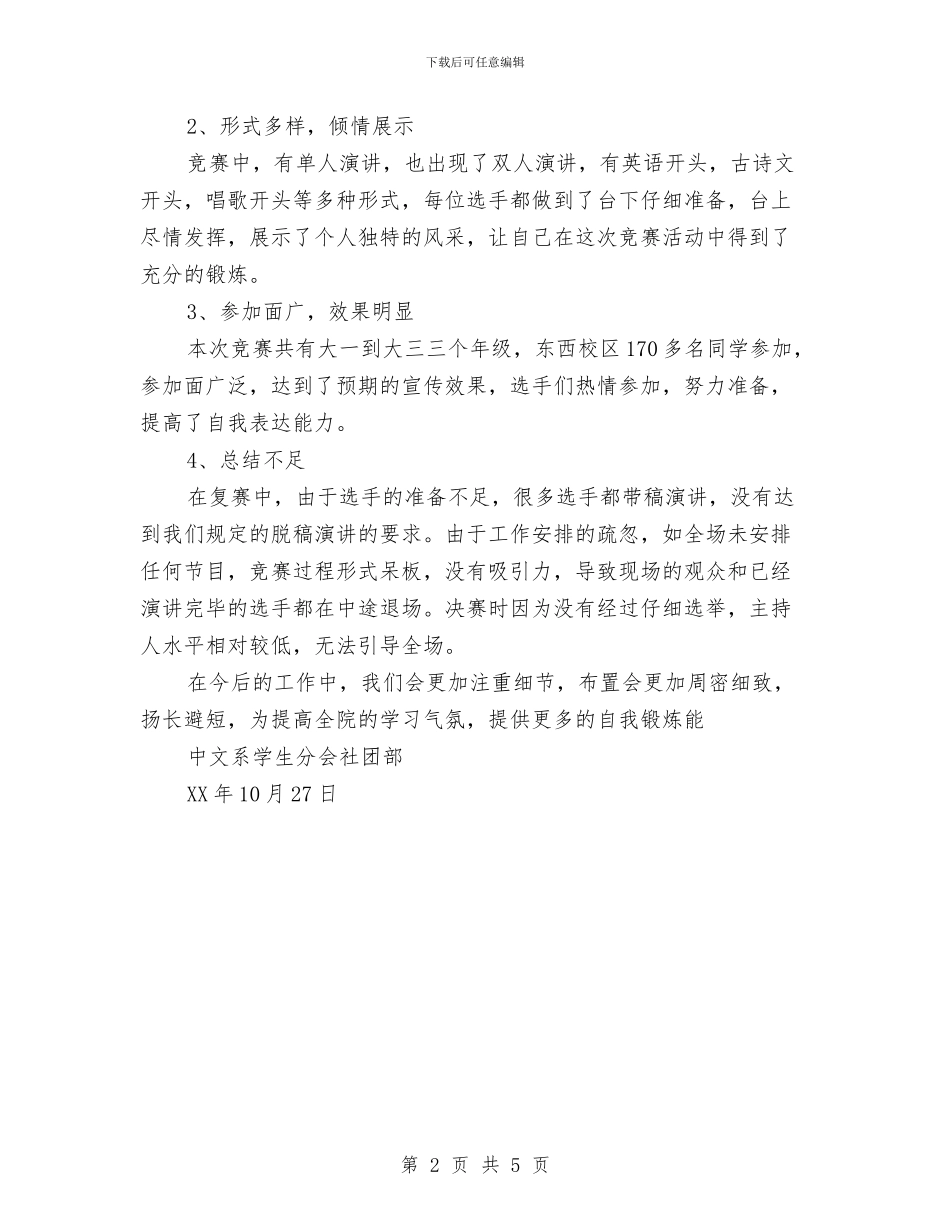 下载后可任意编辑

2、形式多样，倾情展示

竞赛中，有单人演讲，也出现了双人演讲，有英语开头，古诗文开头，唱歌开头等多种形式，每位选手都做到了台下仔细准备，台上尽情发挥，展示了个人独特的风采，让自己在这次竞赛活动中得到了充分的锻炼。

3、参加面广，效果明显

本次竞赛共有大一到大三三个年级，东西校区170多名同学参加，参加面广泛，达到了预期的宣传效果，选手们热情参加，努力准备，提高了自我表达能力。

4、总结不足

在复赛中，由于选手的准备不足，很多选手都带稿演讲，没有达到我们规定的脱稿演讲的要求。由于工作安排的疏忽，如全场未安排任何节目，竞赛过程形式呆板，没有吸引力，导致现场的观众和已经演讲完毕的选手都在中途退场。决赛时因为没有经过仔细选举，主持人水平相对较低，无法引导全场。

在今后的工作中，我们会更加注重细节，布置会更加周密细致，扬长避短，为提高全院的学习气氛，提供更多的自我锻炼能

中文系学生分会社团部

XX年10月27日

第 2 页 共 5 页